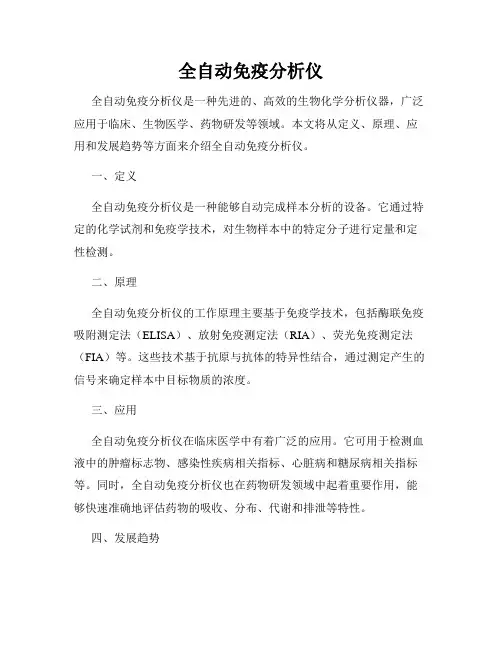 全自动免疫分析仪

全自动免疫分析仪是一种先进的、高效的生物化学分析仪器，广泛应用于临床、生物医学、药物研发等领域。本文将从定义、原理、应用和发展趋势等方面来介绍全自动免疫分析仪。

一、定义

全自动免疫分析仪是一种能够自动完成样本分析的设备。它通过特定的化学试剂和免疫学技术，对生物样本中的特定分子进行定量和定性检测。

二、原理

全自动免疫分析仪的工作原理主要基于免疫学技术，包括酶联免疫吸附测定法（ELISA）、放射免疫测定法（RIA）、荧光免疫测定法（FIA）等。这些技术基于抗原与抗体的特异性结合，通过测定产生的信号来确定样本中目标物质的浓度。

三、应用

全自动免疫分析仪在临床医学中有着广泛的应用。它可用于检测血液中的肿瘤标志物、感染性疾病相关指标、心脏病和糖尿病相关指标等。同时，全自动免疫分析仪也在药物研发领域中起着重要作用，能够快速准确地评估药物的吸收、分布、代谢和排泄等特性。

四、发展趋势